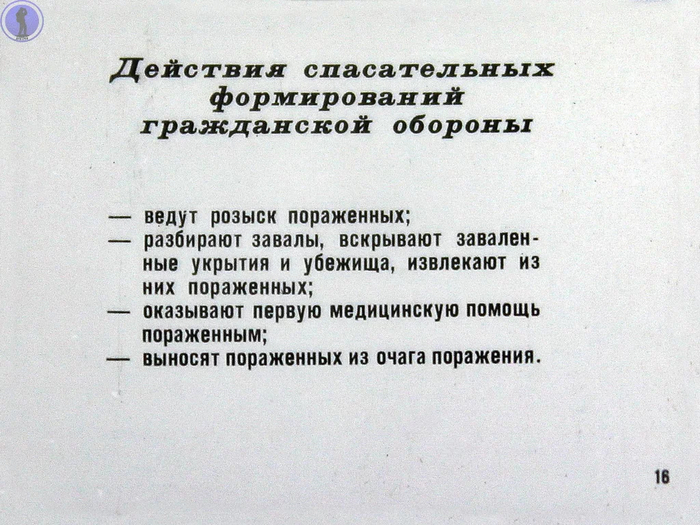 Действия спасательных формирований гражданской обороны

— ведут розыск пораженных;
— разбирают завалы, вскрывают заваленные укрытия и убежища, извлекают из них пораженных;
— оказывают первую медицинскую помощь пораженным;
— выносят пораженных из очага поражения.

16